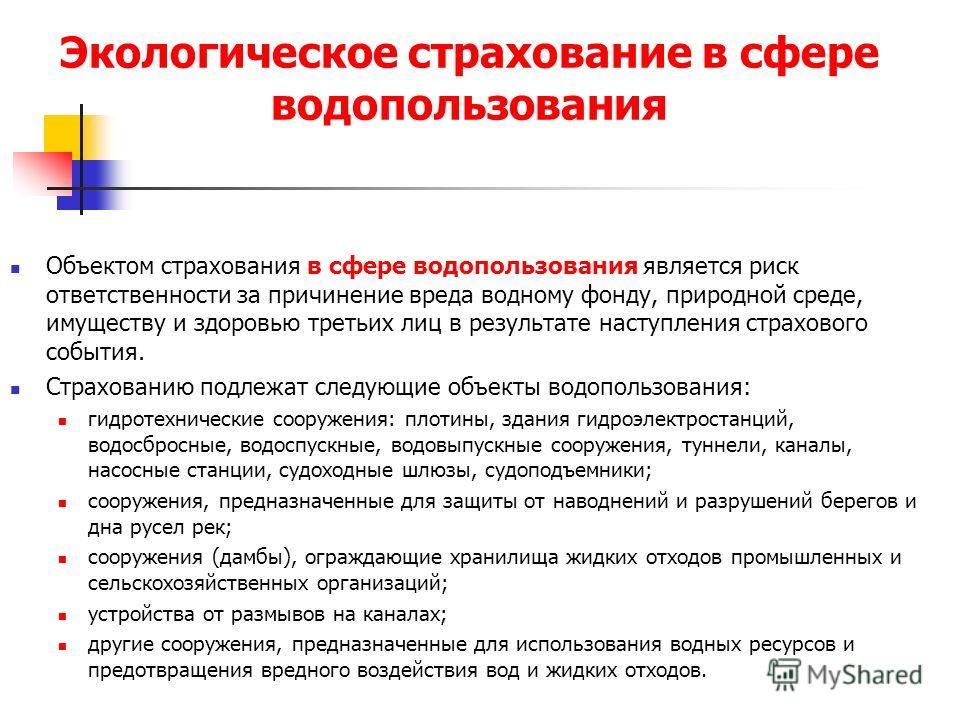 Экологическое страхование в сфере водопользования

Объектом страхования в сфере водопользования является риск ответственности за причинение вреда водному фонду, природной среде, имуществу и здоровью третьих лиц в результате наступления страхового события.

Страхованию подлежат следующие объекты водопользования:

гидротехнические сооружения: плотины, здания гидроэлектростанций, водосбросные, водоспускные, водовыпускные сооружения, туннели, каналы, насосные станции, судоходные шлюзы, судоподъемники;

сооружения, предназначенные для защиты от наводнений и разрушений берегов и дна русел рек;

сооружения (дамбы), ограждающие хранилища жидких отходов промышленных и сельскохозяйственных организаций;

устройства от размывов на каналах;

другие сооружения, предназначенные для использования водных ресурсов и предотвращения вредного воздействия вод и жидких отходов.

MyShared